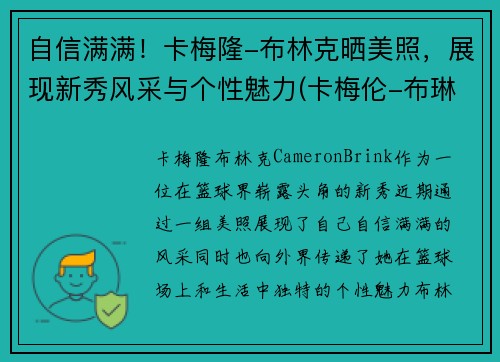 自信满满！卡梅隆-布林克晒美照，展现新秀风采与个性魅力(卡梅伦-布琳

卡梅隆布林克CameronBrink作为一位在篮球界崭露头角的新秀近期通过一组美照展现了自己自信满满的风采同时也向外界传递了她在篮球场上和生活中独特的个性魅力布林